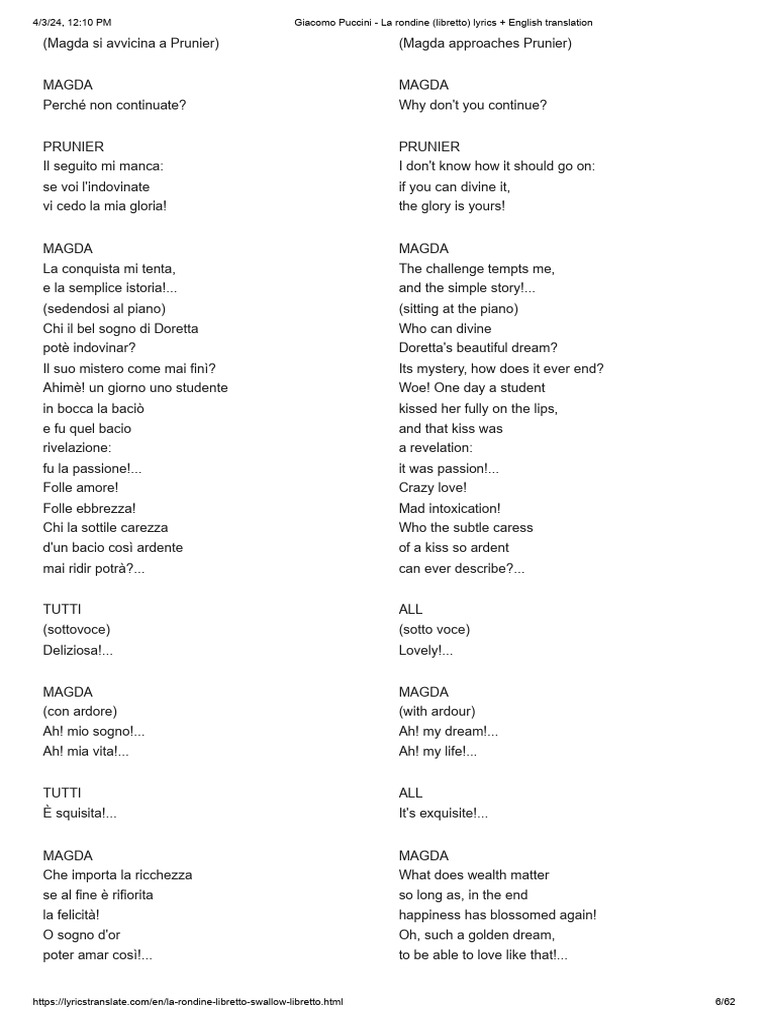 4/3/24, 12:10 PM Giacomo Puccini - La rondine (libretto) lyrics + English translation

(Magda si avvicina a Prunier)

MAGDA
Perché non continuate?

PRUNIER
Il seguito mi manca:
se voi l'indovinate
vi cedo la mia gloria!

MAGDA
La conquista mi tenta,
e la semplice istoria!...
(sedendosi al piano)
Chi il bel sogno di Doretta
potè indovinar?
Il suo mistero come mai finì?
Ahimè! un giorno uno studente
in bocca la baciò
e fu quel bacio
rivelazione:
fu la passione!...
Folle amore!
Folle ebbrezza!
Chi la sottile carezza
d'un bacio così ardente
mai ridir potrà?...

TUTTI
(sottovoce)
Deliziosa!...

MAGDA
(con ardore)
Ah! mio sogno!...
Ah! mia vita!...

TUTTI
È squisita!...

MAGDA
Che importa la ricchezza
se al fine è rifiorita
la felicità!
O sogno d'or
poter amar così!...

(Magda approaches Prunier)

MAGDA
Why don't you continue?

PRUNIER
I don't know how it should go on:
if you can divine it,
the glory is yours!

MAGDA
The challenge tempts me,
and the simple story!...
(sitting at the piano)
Who can divine
Doretta's beautiful dream?
Its mystery, how does it ever end?
Woe! One day a student
kissed her fully on the lips,
and that kiss was
a revelation:
it was passion!...
Crazy love!
Mad intoxication!
Who the subtle caress
of a kiss so ardent
can ever describe?...

ALL
(sotto voce)
Lovely!...

MAGDA
(with ardour)
Ah! my dream!...
Ah! my life!...

ALL
It's exquisite!...

MAGDA
What does wealth matter
so long as, in the end
happiness has blossomed again!
Oh, such a golden dream,
to be able to love like that!...

https://lyricstranslate.com/en/la-rondine-libretto-swallow-libretto.html 6/62